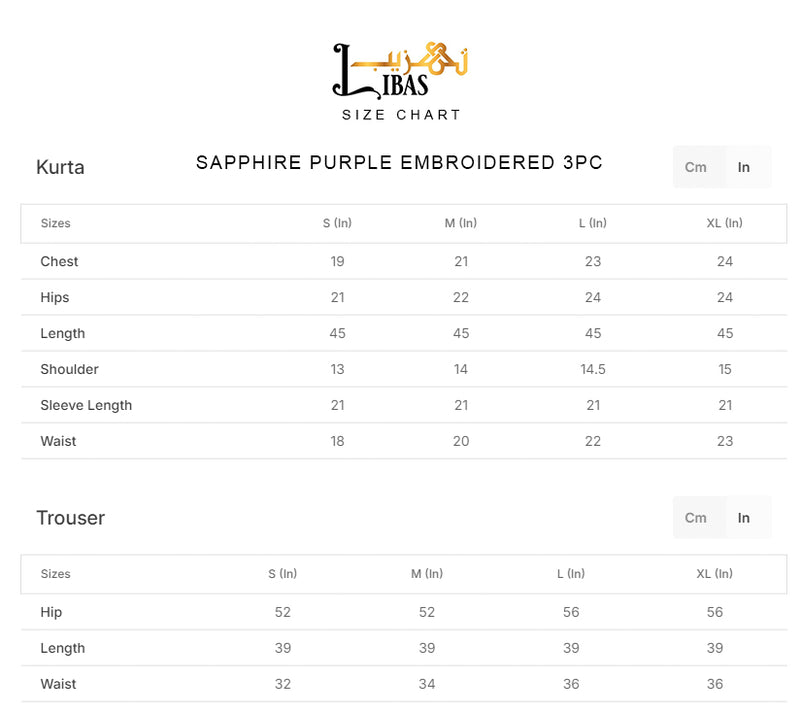 تہذیب
LIBAS
SIZE CHART

Kurta

SAPPHIRE PURPLE EMBROIDERED 3PC

Cm In

| Sizes | S (In) | M (In) | L (In) | XL (In) |
|---|---|---|---|---|
| Chest | 19 | 21 | 23 | 24 |
| Hips | 21 | 22 | 24 | 24 |
| Length | 45 | 45 | 45 | 45 |
| Shoulder | 13 | 14 | 14.5 | 15 |
| Sleeve Length | 21 | 21 | 21 | 21 |
| Waist | 18 | 20 | 22 | 23 |

Trouser

Cm In

| Sizes | S (In) | M (In) | L (In) | XL (In) |
|---|---|---|---|---|
| Hip | 52 | 52 | 56 | 56 |
| Length | 39 | 39 | 39 | 39 |
| Waist | 32 | 34 | 36 | 36 |